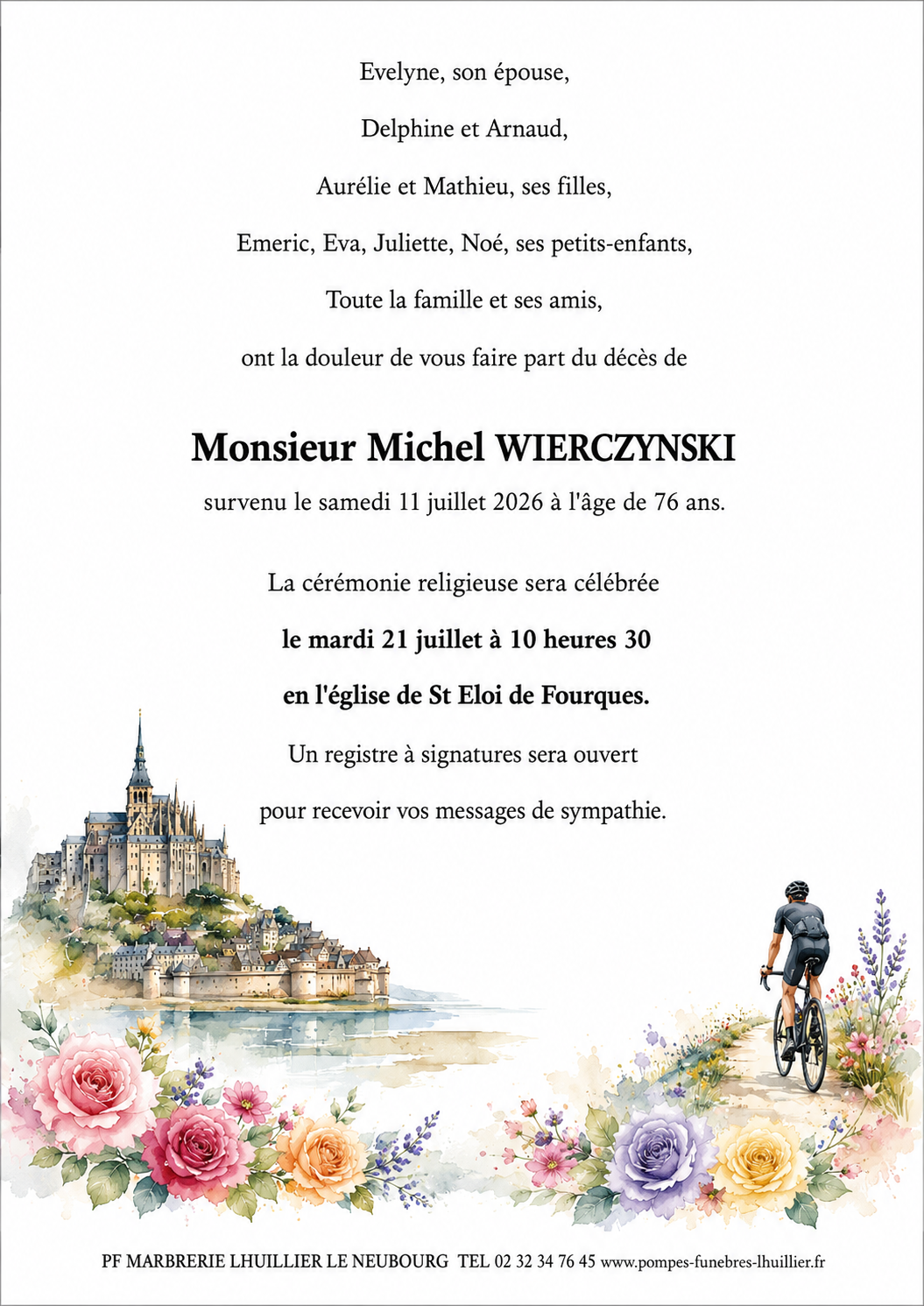 Evelyne, son épouse,

Delphine et Arnaud,

Aurélie et Mathieu, ses filles,

Emeric, Eva, Juliette, Noé, ses petits-enfants,

Toute la famille et ses amis,

ont la douleur de vous faire part du décès de

Monsieur Michel WIERCZYNSKI

survenu le samedi 11 juillet 2026 à l'âge de 76 ans.

La cérémonie religieuse sera célébrée

le mardi 21 juillet à 10 heures 30

en l'église de St Eloi de Fourques.

Un registre à signatures sera ouvert

pour recevoir vos messages de sympathie.

PF MARBRERIE LHUILLIER LE NEUBOURG TEL 02 32 34 76 45 www.pompes-funebres-lhuillier.fr